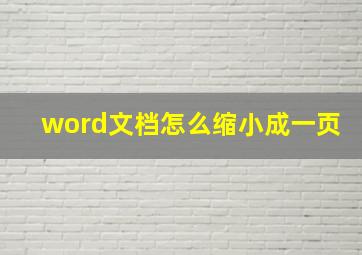 word文档怎么缩小成一页